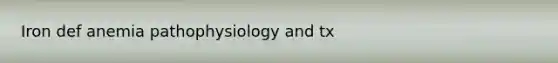 Iron def anemia pathophysiology and tx